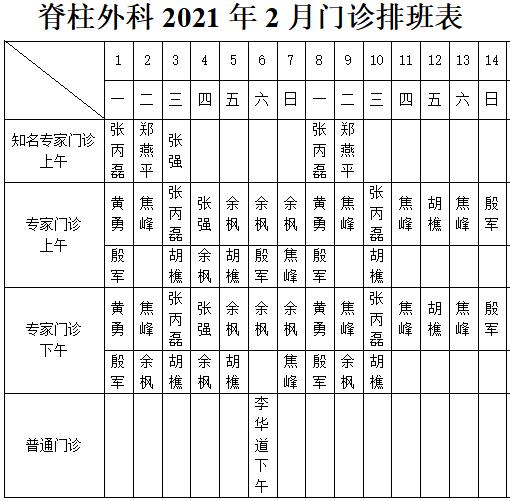 脊柱外科 2021 年 2 月门诊排班表

| | 1 | 2 | 3 | 4 | 5 | 6 | 7 | 8 | 9 | 10 | 11 | 12 | 13 | 14 |
|---|---|---|---|---|---|---|---|---|---|---|---|---|---|---|
| | 一 | 二 | 三 | 四 | 五 | 六 | 日 | 一 | 二 | 三 | 四 | 五 | 六 | 日 |
| 知名专家门诊 上午 | 张丙磊 | 郑燕平 | 张强 | | | | | 张丙磊 | 郑燕平 | | | | | |
| 专家门诊 上午 | 黄勇 | 焦峰 | 张丙磊 | 张强 | 余枫 | 余枫 | 余枫 | 黄勇 | 焦峰 | 张丙磊 | 焦峰 | 胡樵 | 焦峰 | 殷军 |
| | 殷军 | | 胡樵 | 余枫 | 胡樵 | 殷军 | 焦峰 | 殷军 | | 胡樵 | | | | |
| 专家门诊 下午 | 黄勇 | 焦峰 | 张丙磊 | 张强 | 余枫 | 余枫 | 余枫 | 黄勇 | 焦峰 | 张丙磊 | 焦峰 | 胡樵 | 焦峰 | 殷军 |
| | 殷军 | 余枫 | 胡樵 | 余枫 | 胡樵 | | 焦峰 | 殷军 | 余枫 | 胡樵 | | | | |
| 普通门诊 | | | | | | 李华道下午 | | | | | | | | |